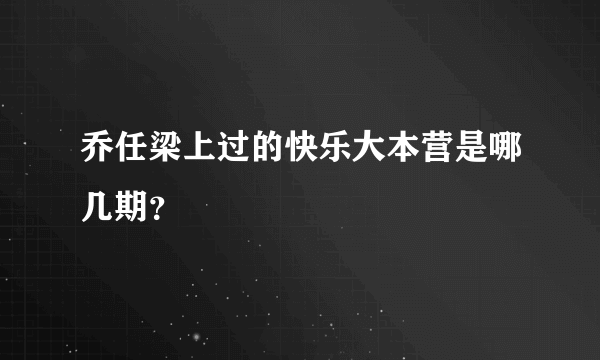 乔任梁上过的快乐大本营是哪几期？